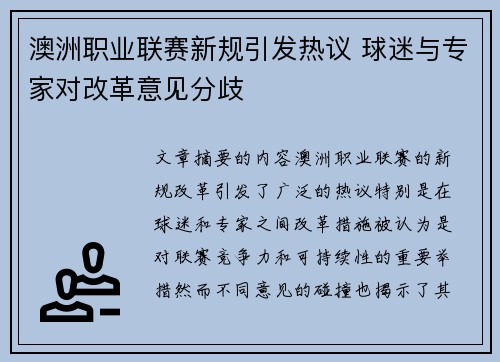 澳洲职业联赛新规引发热议 球迷与专家对改革意见分歧

文章摘要的内容澳洲职业联赛的新规改革引发了广泛的热议特别是在球迷和专家之间改革措施被认为是对联赛竞争力和可持续性的重要举措然而不同意见的碰撞也揭示了其